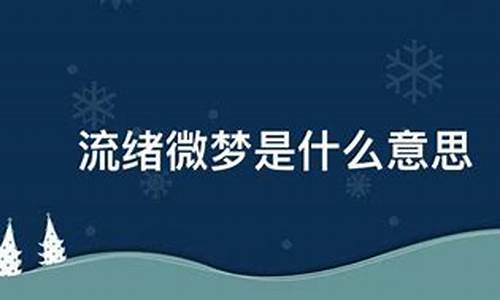 流绪微梦是什么意思